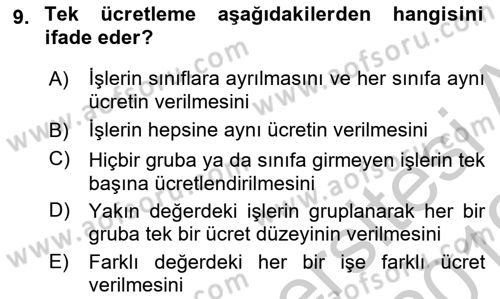 9. Tek ücretleme aşağıdakilerden hangisini ifade eder?

A) İşlerin sınıflara ayrılmasını ve her sınıfa aynı ücretin verilmesini
B) İşlerin hepsine aynı ücretin verilmesini
C) Hiçbir gruba ya da sınıfa girmeyen işlerin tek başına ücretlendirilmesini
D) Yakın değerdeki işlerin gruplanarak her bir gruba tek bir ücret düzeyinin verilmesini
E) Farklı değerdeki her bir işe farklı ücret verilmesini

www.aofsoru.com